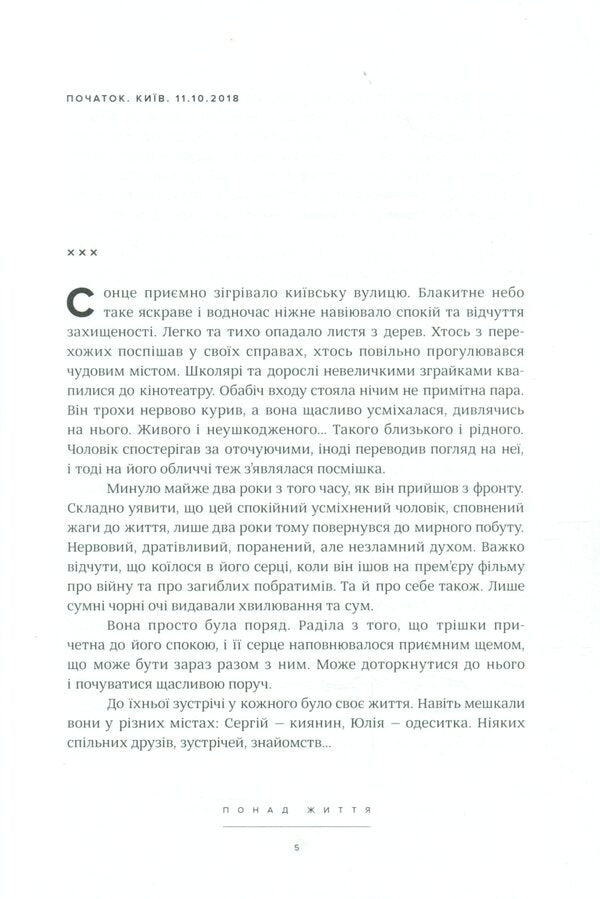 ПОЧАТОК. КИЇВ. 11.10.2018

×××

Сонце приємно зігрівало київську вулицю. Блакитне небо таке яскраве і водночас ніжне навіювало спокій та відчуття захищеності. Легко та тихо опадало листя з дерев. Хтось з перехожих поспішав у своїх справах, хтось повільно прогулювався чудовим містом. Школярі та дорослі невеличкими зграйками квапилися до кінотеатру. Обабіч входу стояла нічим не примітна пара. Він трохи нервово курив, а вона щасливо усміхалася, дивлячись на нього. Живого і неушкодженого... Такого близького і рідного. Чоловік спостерігав за оточуючими, іноді переводив погляд на неї, і тоді на його обличчі теж з'являлася посмішка.

Минуло майже два роки з того часу, як він прийшов з фронту. Складно уявити, що цей спокійний усміхнений чоловік, сповнений жаги до життя, лише два роки тому повернувся до мирного побуту. Нервовий, дратівливий, поранений, але незламний духом. Важко відчути, що коїлося в його серці, коли він ішов на прем'єру фільму про війну та про загиблих побратимів. Та й про себе також. Лише сумні чорні очі видавали хвилювання та сум.

Вона просто була поряд. Раділа з того, що трішки причетна до його спокою, і її серце наповнювалося приємним щемом, що може бути зараз разом з ним. Може доторкнутися до нього і почуватися щасливою поруч.

До їхньої зустрічі у кожного було своє життя. Навіть мешкали вони у різних містах: Сергій — киянин, Юлія — одеситка. Ніяких спільних друзів, зустрічей, знайомств...

ПОНАД ЖИТТЯ

5